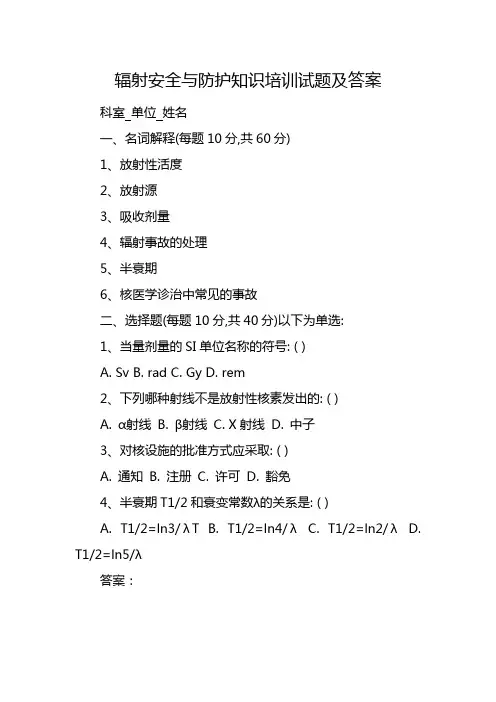 辐射安全与防护知识培训试题及答案

科室_单位_姓名

一、名词解释(每题 10 分,共 60 分)

1、放射性活度

2、放射源

3、吸收剂量

4、辐射事故的处理

5、半衰期

6、核医学诊治中常见的事故

二、选择题(每题 10 分,共 40 分)以下为单选:

1、当量剂量的 SI 单位名称的符号: ( )

A. Sv B. rad C. Gy D. rem

2、下列哪种射线不是放射性核素发出的: ( )

A. α射线 B. β射线 C. X 射线 D. 中子

3、对核设施的批准方式应采取: ( )

A. 通知 B. 注册 C. 许可 D. 豁免

4、半衰期 T1/2 和衰变常数λ的关系是: ( )

A. T1/2=ln3/λT B. T1/2=ln4/λ C. T1/2=ln2/λ D. T1/2=ln5/λ

答案：